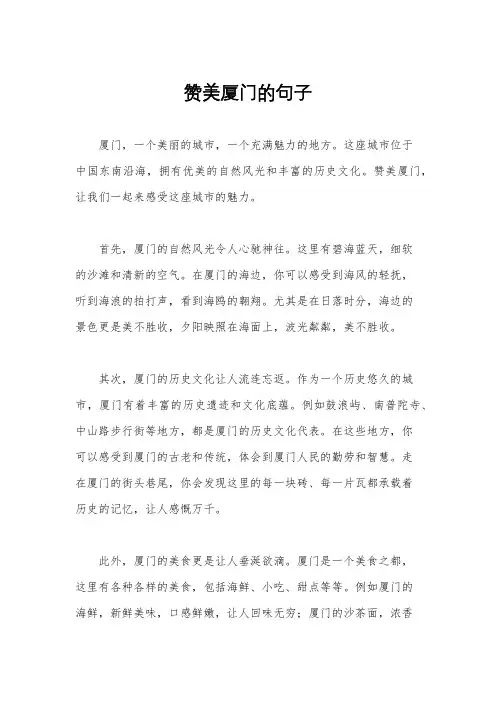 赞美厦门的句子

厦门，一个美丽的城市，一个充满魅力的地方。这座城市位于中国东南沿海，拥有优美的自然风光和丰富的历史文化。赞美厦门，让我们一起来感受这座城市的魅力。

首先，厦门的自然风光令人心驰神往。这里有碧海蓝天，细软的沙滩和清新的空气。在厦门的海边，你可以感受到海风的轻抚，听到海浪的拍打声，看到海鸥的翱翔。尤其是在日落时分，海边的景色更是美不胜收，夕阳映照在海面上，波光粼粼，美不胜收。

其次，厦门的历史文化让人流连忘返。作为一个历史悠久的城市，厦门有着丰富的历史遗迹和文化底蕴。例如鼓浪屿、南普陀寺、中山路步行街等地方，都是厦门的历史文化代表。在这些地方，你可以感受到厦门的古老和传统，体会到厦门人民的勤劳和智慧。走在厦门的街头巷尾，你会发现这里的每一块砖、每一片瓦都承载着历史的记忆，让人感慨万千。

此外，厦门的美食更是让人垂涎欲滴。厦门是一个美食之都，这里有各种各样的美食，包括海鲜、小吃、甜点等等。例如厦门的海鲜，新鲜美味，口感鲜嫩，让人回味无穷；厦门的沙茶面，浓香